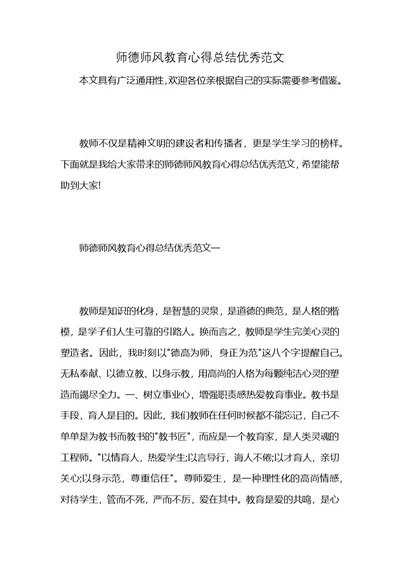 师德师风教育心得总结优秀范文

本文具有广泛通用性,欢迎各位亲根据自己的实际需要参考借鉴。

教师不仅是精神文明的建设者和传播者，更是学生学习的榜样。下面就是我给大家带来的师德师风教育心得总结优秀范文，希望能帮助到大家!

师德师风教育心得总结优秀范文一

教师是知识的化身，是智慧的灵泉，是道德的典范，是人格的楷模，是学子们人生可靠的引路人。换而言之，教师是学生完美心灵的塑造者。因此，我时刻以"德高为师，身正为范"这八个字提醒自己。无私奉献、以德立教、以身示教，用高尚的人格为每颗纯洁心灵的塑造而竭尽全力。一、树立事业心，增强职责感热爱教育事业。教书是手段，育人是目的。因此，我们教师在任何时候都不能忘记，自己不单单是为教书而教书的"教书匠"，而应是一个教育家，是人类灵魂的工程师。"以情育人，热爱学生;以言导行，诲人不倦;以才育人，亲切关心;以身示范，尊重信任"。尊师爱生，是一种理性化的高尚情感，对待学生，管而不死，严而不厉，爱在其中。教育是爱的共鸣，是心